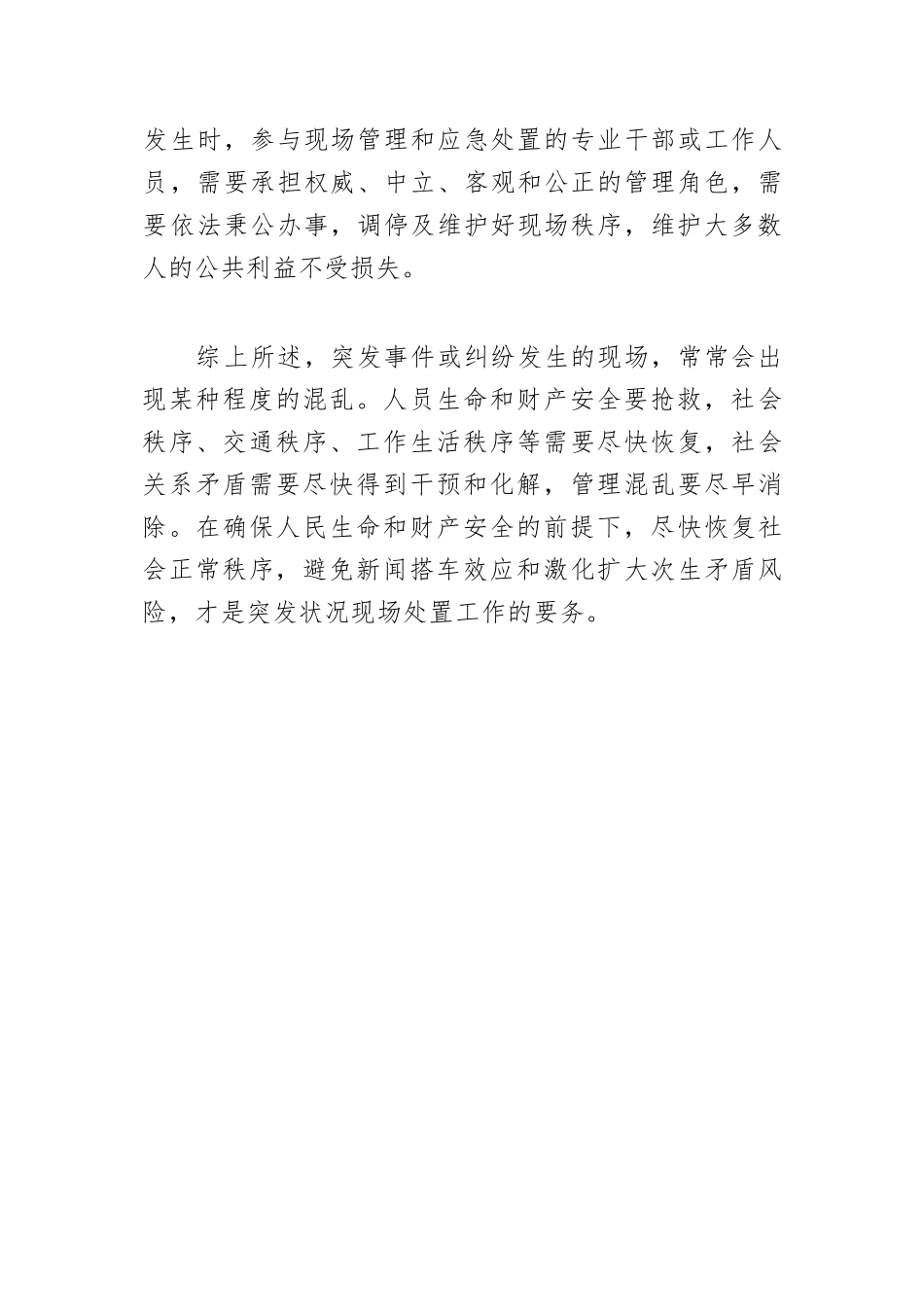 发生时，参与现场管理和应急处置的专业干部或工作人员，需要承担权威、中立、客观和公正的管理角色，需要依法秉公办事，调停及维护好现场秩序，维护大多数人的公共利益不受损失。

综上所述，突发事件或纠纷发生的现场，常常会出现某种程度的混乱。人员生命和财产安全要抢救，社会秩序、交通秩序、工作生活秩序等需要尽快恢复，社会关系矛盾需要尽快得到干预和化解，管理混乱要尽早消除。在确保人民生命和财产安全的前提下，尽快恢复社会正常秩序，避免新闻搭车效应和激化扩大次生矛盾风险，才是突发状况现场处置工作的要务。